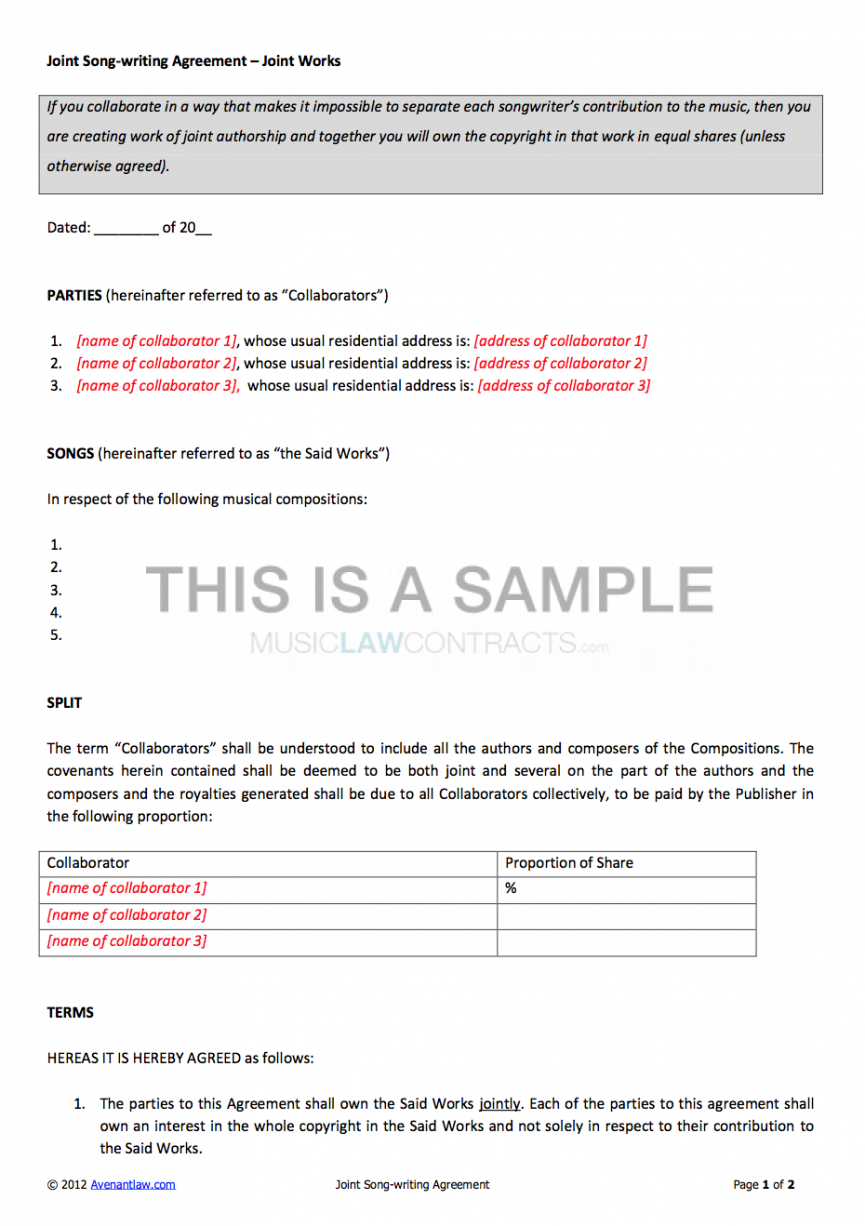 Joint Song-writing Agreement – Joint Works

If you collaborate in a way that makes it impossible to separate each songwriter's contribution to the music, then you are creating work of joint authorship and together you will own the copyright in that work in equal shares (unless otherwise agreed).

Dated: ____ of 20____

PARTIES (hereinafter referred to as "Collaborators")

1. [name of collaborator 1], whose usual residential address is: [address of collaborator 1]
2. [name of collaborator 2], whose usual residential address is: [address of collaborator 2]
3. [name of collaborator 3], whose usual residential address is: [address of collaborator 3]

SONGS (hereinafter referred to as "the Said Works")

In respect of the following musical compositions:

1.
2.
3.
4.
5.

SPLIT

The term "Collaborators" shall be understood to include all the authors and composers of the Compositions. The covenants herein contained shall be deemed to be both joint and several on the part of the authors and the composers and the royalties generated shall be due to all Collaborators collectively, to be paid by the Publisher in the following proportion:

| Collaborator | Proportion of Share |
|---|---|
| [name of collaborator 1] | % |
| [name of collaborator 2] | |
| [name of collaborator 3] | |

TERMS

HEREAS IT IS HEREBY AGREED as follows:

1. The parties to this Agreement shall own the Said Works jointly. Each of the parties to this agreement shall own an interest in the whole copyright in the Said Works and not solely in respect to their contribution to the Said Works.

© 2012 Avenantlaw.com Joint Song-writing Agreement Page 1 of 2

THIS IS A SAMPLE
MUSICLAWCONTRACTS.com